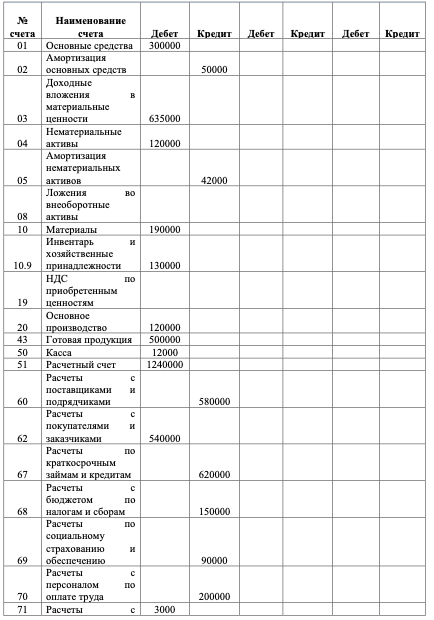 | № счета | Наименование счета | Дебет | Кредит | Дебет | Кредит | Дебет | Кредит |
|---|---|---|---|---|---|---|---|
| 01 | Основные средства | 300000 | | | | | |
| 02 | Амортизация основных средств | | 50000 | | | | |
| 03 | Доходные вложения в материальные ценности | 635000 | | | | | |
| 04 | Нематериальные активы | 120000 | | | | | |
| 05 | Амортизация нематериальных активов | | 42000 | | | | |
| 08 | Ложения во внеоборотные активы | | | | | | |
| 10 | Материалы | 190000 | | | | | |
| 10.9 | Инвентарь и хозяйственные принадлежности | 130000 | | | | | |
| 19 | НДС по приобретенным ценностям | | | | | | |
| 20 | Основное производство | 120000 | | | | | |
| 43 | Готовая продукция | 500000 | | | | | |
| 50 | Касса | 12000 | | | | | |
| 51 | Расчетный счет | 1240000 | | | | | |
| 60 | Расчеты с поставщиками и подрядчиками | | 580000 | | | | |
| 62 | Расчеты с покупателями и заказчиками | 540000 | | | | | |
| 67 | Расчеты по краткосрочным займам и кредитам | | 620000 | | | | |
| 68 | Расчеты с бюджетом по налогам и сборам | | 150000 | | | | |
| 69 | Расчеты по социальному страхованию и обеспечению | | 90000 | | | | |
| 70 | Расчеты с персоналом по оплате труда | | 200000 | | | | |
| 71 | Расчеты с | 3000 | | | | | |